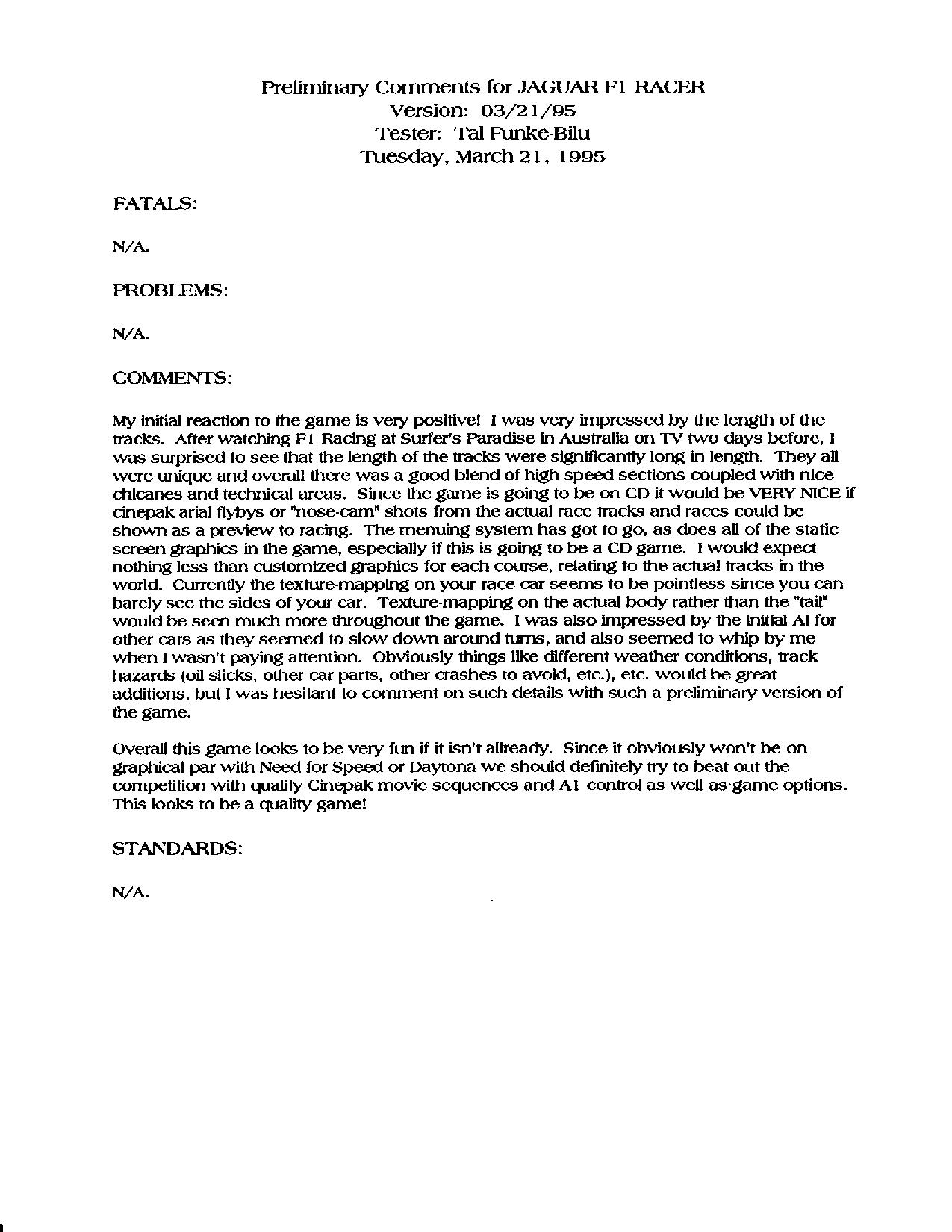 Preliminary Comments for JAGUAR F1 RACER
Version: 03/21/95
Tester: Tal Funke-Bilu
Tuesday, March 21, 1995

FATALS:

N/A.

PROBLEMS:

N/A.

COMMENTS:

My initial reaction to the game is very positive! I was very impressed by the length of the tracks. After watching F1 Racing at Surfer's Paradise in Australia on TV two days before, I was surprised to see that the length of the tracks were significantly long in length. They all were unique and overall there was a good blend of high speed sections coupled with nice chicanes and technical areas. Since the game is going to be on CD it would be VERY NICE if cinepak arial flybys or "nose-cam" shots from the actual race tracks and races could be shown as a preview to racing. The menuing system has got to go, as does all of the static screen graphics in the game, especially if this is going to be a CD game. I would expect nothing less than customized graphics for each course, relating to the actual tracks in the world. Currently the texture-mapping on your race car seems to be pointless since you can barely see the sides of your car. Texture-mapping on the actual body rather than the "tail" would be seen much more throughout the game. I was also impressed by the initial AI for other cars as they seemed to slow down around turns, and also seemed to whip by me when I wasn't paying attention. Obviously things like different weather conditions, track hazards (oil slicks, other car parts, other crashes to avoid, etc.), etc. would be great additions, but I was hesitant to comment on such details with such a preliminary version of the game.

Overall this game looks to be very fun if it isn't allready. Since it obviously won't be on graphical par with Need for Speed or Daytona we should definitely try to beat out the competition with quality Cinepak movie sequences and AI control as well as game options. This looks to be a quality game!

STANDARDS:

N/A.